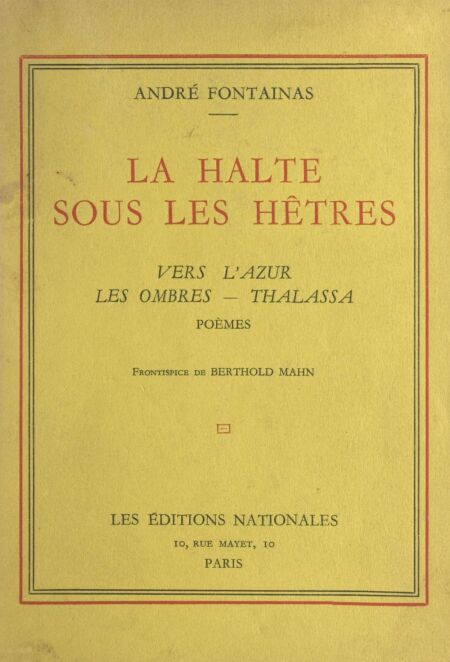 ANDRÉ FONTAINAS

LA HALTE
SOUS LES HÊTRES

VERS L'AZUR
LES OMBRES — THALASSA
POÈMES

Frontispice de BERTHOLD MAHN

LES ÉDITIONS NATIONALES
10, RUE MAYET, 10
PARIS